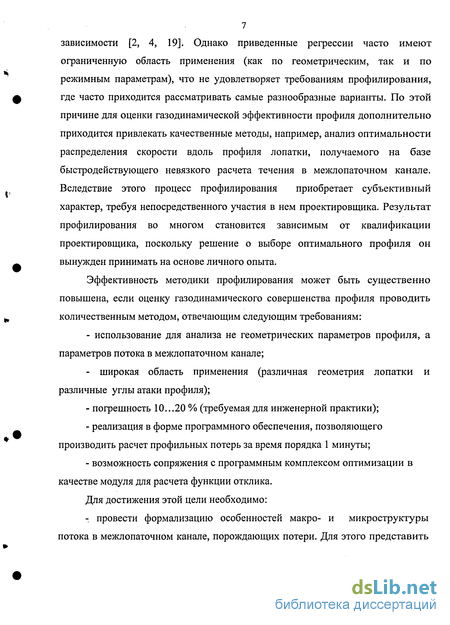 7

зависимости [2, 4, 19]. Однако приведенные регрессии часто имеют ограниченную область применения (как по геометрическим, так и по режимным параметрам), что не удовлетворяет требованиям профилирования, где часто приходится рассматривать самые разнообразные варианты. По этой причине для оценки газодинамической эффективности профиля дополнительно приходится привлекать качественные методы, например, анализ оптимальности распределения скорости вдоль профиля лопатки, получаемого на базе быстродействующего невязкого расчета течения в межлопаточном канале. Вследствие этого процесс профилирования приобретает субъективный характер, требуя непосредственного участия в нем проектировщика. Результат профилирования во многом становится зависимым от квалификации проектировщика, поскольку решение о выборе оптимального профиля он вынужден принимать на основе личного опыта.

Эффективность методики профилирования может быть существенно повышена, если оценку газодинамического совершенства профиля проводить количественным методом, отвечающим следующим требованиям:

- использование для анализа не геометрических параметров профиля, а параметров потока в межлопаточном канале;

- широкая область применения (различная геометрия лопатки и различные углы атаки профиля);

- погрешность 10…20 % (требуемая для инженерной практики);

- реализация в форме программного обеспечения, позволяющего производить расчет профильных потерь за время порядка 1 минуты;

- возможность сопряжения с программным комплексом оптимизации в качестве модуля для расчета функции отклика.

Для достижения этой цели необходимо:

- провести формализацию особенностей макро- и микроструктуры потока в межлопаточном канале, порождающих потери. Для этого представить

dsLib.net
библиотека диссертаций